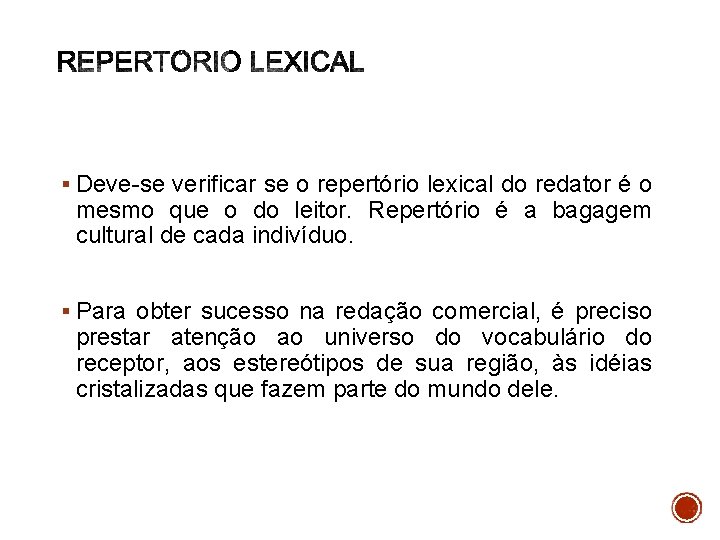 REPERTORIO LEXICAL

▪ Deve-se verificar se o repertório lexical do redator é o mesmo que o do leitor. Repertório é a bagagem cultural de cada indivíduo.

▪ Para obter sucesso na redação comercial, é preciso prestar atenção ao universo do vocabulário do receptor, aos estereótipos de sua região, às idéias cristalizadas que fazem parte do mundo dele.